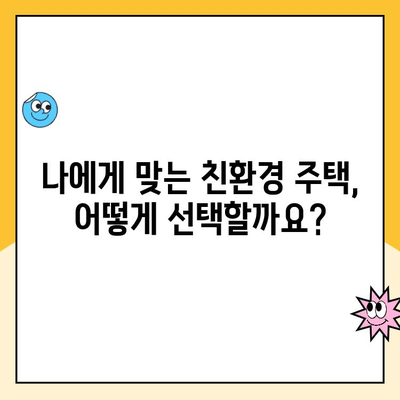 나에게 맞는 친환경 주택,
어떻게 선택할까요?